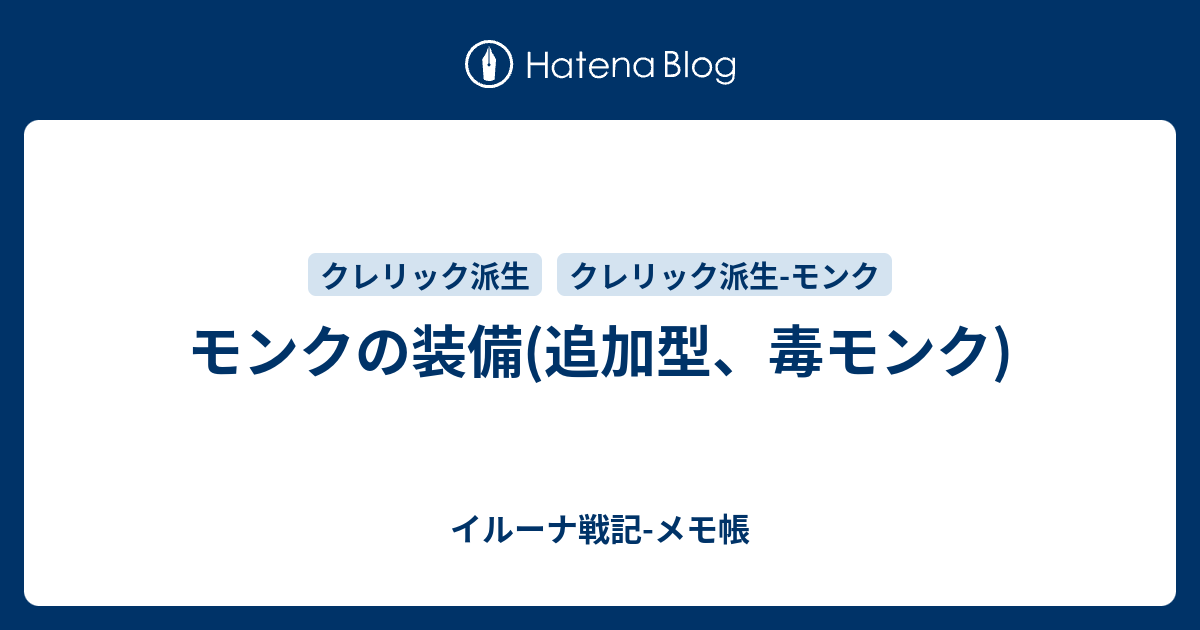 Hatena Blog

クレリック派生

クレリック派生-モンク

モンクの装備(追加型、毒モンク)

イルーナ戦記-メモ帳